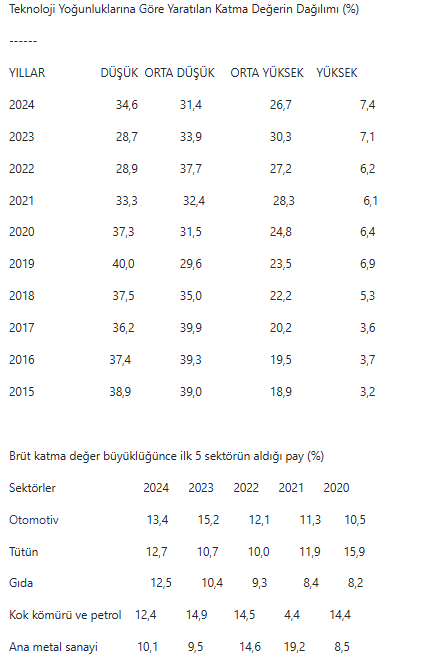 Teknoloji Yoğunluklarına Göre Yaratılan Katma Değerin Dağılımı (%)

------

| YILLAR | DÜŞÜK | ORTA DÜŞÜK | ORTA YÜKSEK | YÜKSEK |
|---|---|---|---|---|
| 2024 | 34,6 | 31,4 | 26,7 | 7,4 |
| 2023 | 28,7 | 33,9 | 30,3 | 7,1 |
| 2022 | 28,9 | 37,7 | 27,2 | 6,2 |
| 2021 | 33,3 | 32,4 | 28,3 | 6,1 |
| 2020 | 37,3 | 31,5 | 24,8 | 6,4 |
| 2019 | 40,0 | 29,6 | 23,5 | 6,9 |
| 2018 | 37,5 | 35,0 | 22,2 | 5,3 |
| 2017 | 36,2 | 39,9 | 20,2 | 3,6 |
| 2016 | 37,4 | 39,3 | 19,5 | 3,7 |
| 2015 | 38,9 | 39,0 | 18,9 | 3,2 |

Brüt katma değer büyüklüğünce ilk 5 sektörün aldığı pay (%)

| Sektörler | 2024 | 2023 | 2022 | 2021 | 2020 |
|---|---|---|---|---|---|
| Otomotiv | 13,4 | 15,2 | 12,1 | 11,3 | 10,5 |
| Tütün | 12,7 | 10,7 | 10,0 | 11,9 | 15,9 |
| Gıda | 12,5 | 10,4 | 9,3 | 8,4 | 8,2 |
| Kok kömürü ve petrol | 12,4 | 14,9 | 14,5 | 4,4 | 14,4 |
| Ana metal sanayi | 10,1 | 9,5 | 14,6 | 19,2 | 8,5 |